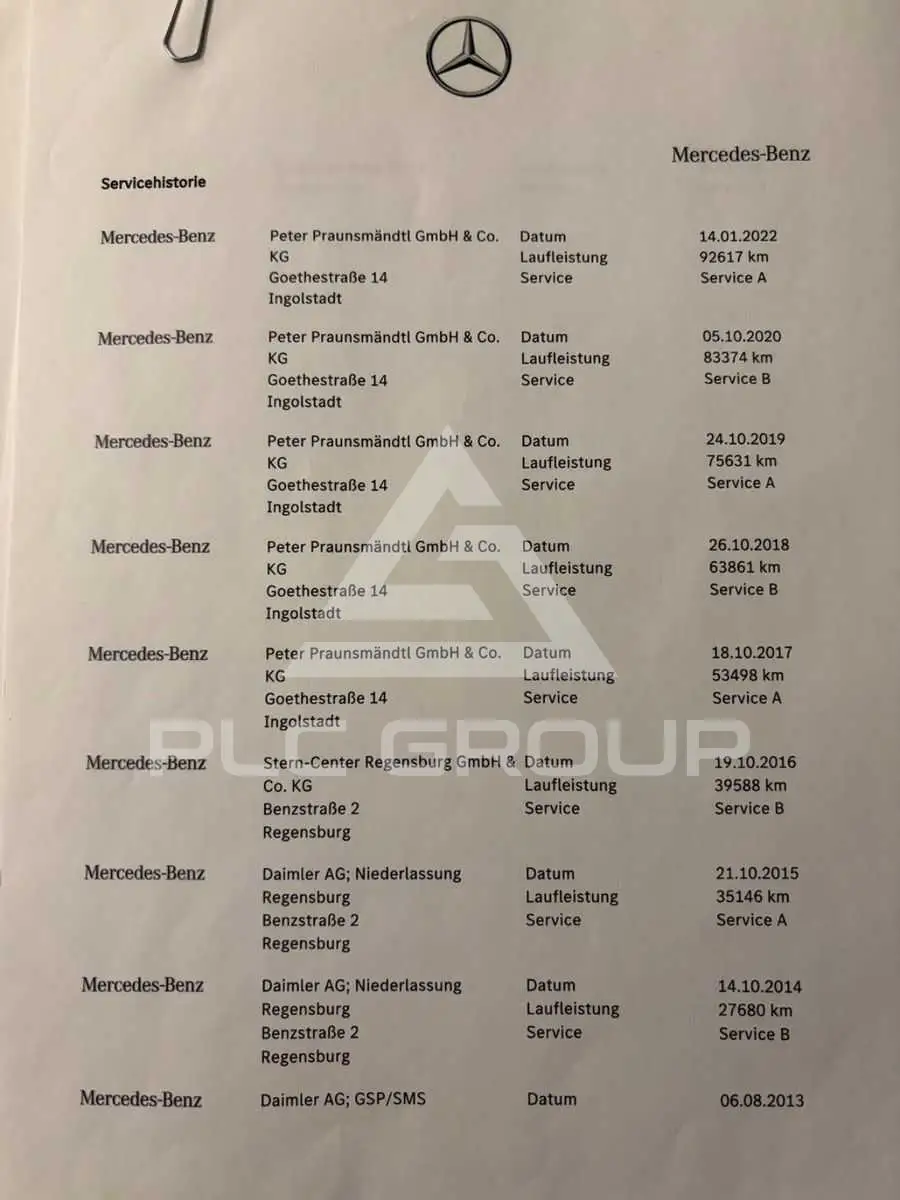 Mercedes-Benz

Servicehistorie

| | | | |
|---|---|---|---|
| Mercedes-Benz | Peter Praunsmändtl GmbH & Co. KG Goethestraße 14 Ingolstadt | Datum Laufleistung Service | 14.01.2022 92617 km Service A |
| Mercedes-Benz | Peter Praunsmändtl GmbH & Co. KG Goethestraße 14 Ingolstadt | Datum Laufleistung Service | 05.10.2020 83374 km Service B |
| Mercedes-Benz | Peter Praunsmändtl GmbH & Co. KG Goethestraße 14 Ingolstadt | Datum Laufleistung Service | 24.10.2019 75631 km Service A |
| Mercedes-Benz | Peter Praunsmändtl GmbH & Co. KG Goethestraße 14 Ingolstadt | Datum Laufleistung Service | 26.10.2018 63861 km Service B |
| Mercedes-Benz | Peter Praunsmändtl GmbH & Co. KG Goethestraße 14 Ingolstadt | Datum Laufleistung Service | 18.10.2017 53498 km Service A |
| Mercedes-Benz | Stern-Center Regensburg GmbH & Co. KG Benzstraße 2 Regensburg | Datum Laufleistung Service | 19.10.2016 39588 km Service B |
| Mercedes-Benz | Daimler AG; Niederlassung Regensburg Benzstraße 2 Regensburg | Datum Laufleistung Service | 21.10.2015 35146 km Service A |
| Mercedes-Benz | Daimler AG; Niederlassung Regensburg Benzstraße 2 Regensburg | Datum Laufleistung Service | 14.10.2014 27680 km Service B |
| Mercedes-Benz | Daimler AG; GSP/SMS | Datum | 06.08.2013 |

PLC GROUP